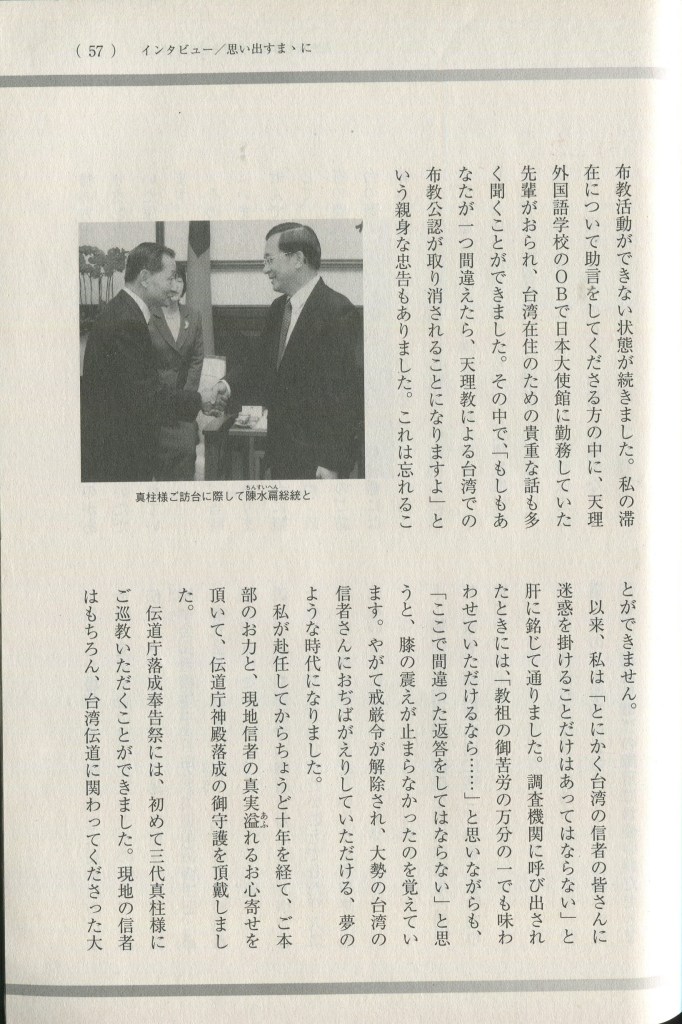 ( 57 )　インタビュー／思い出すまゝに

布教活動ができない状態が続きました。私の滞在について助言をしてくださる方の中に、天理外国語学校のOBで日本大使館に勤務していた先輩がおられ、台湾在住のための貴重な話も多く聞くことができました。その中で、「もしもあなたが一つ間違えたら、天理教による台湾での布教公認が取り消されることになりますよ」という親身な忠告もありました。これは忘れることができません。

以来、私は「とにかく台湾の信者の皆さんに迷惑を掛けることだけはあってはならない」と肝に銘じて通りました。調査機関に呼び出されたときには、「教祖の御苦労の万分の一でも味わわせていただけるなら……」と思いながらも、「ここで間違った返答をしてはならない」と思うと、膝の震えが止まらなかったのを覚えています。やがて戒厳令が解除され、大勢の台湾の信者さんにおぢばがえりしていただける、夢のような時代になりました。

私が赴任してからちょうど十年を経て、ご本部のお力と、現地信者の真実溢れるお心寄せを頂いて、伝道庁神殿落成の御守護を頂戴しました。

伝道庁落成奉告祭には、初めて三代真柱様にご巡教いただくことができました。現地の信者はもちろん、台湾伝道に関わってくださった大

真柱様ご訪台に際して陳水扁総統と